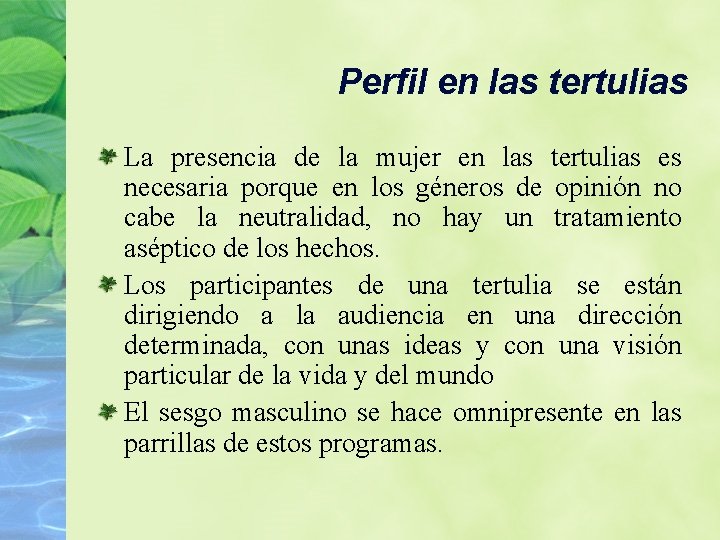 Perfil en las tertulias

La presencia de la mujer en las tertulias es necesaria porque en los géneros de opinión no cabe la neutralidad, no hay un tratamiento aséptico de los hechos.

Los participantes de una tertulia se están dirigiendo a la audiencia en una dirección determinada, con unas ideas y con una visión particular de la vida y del mundo

El sesgo masculino se hace omnipresente en las parrillas de estos programas.